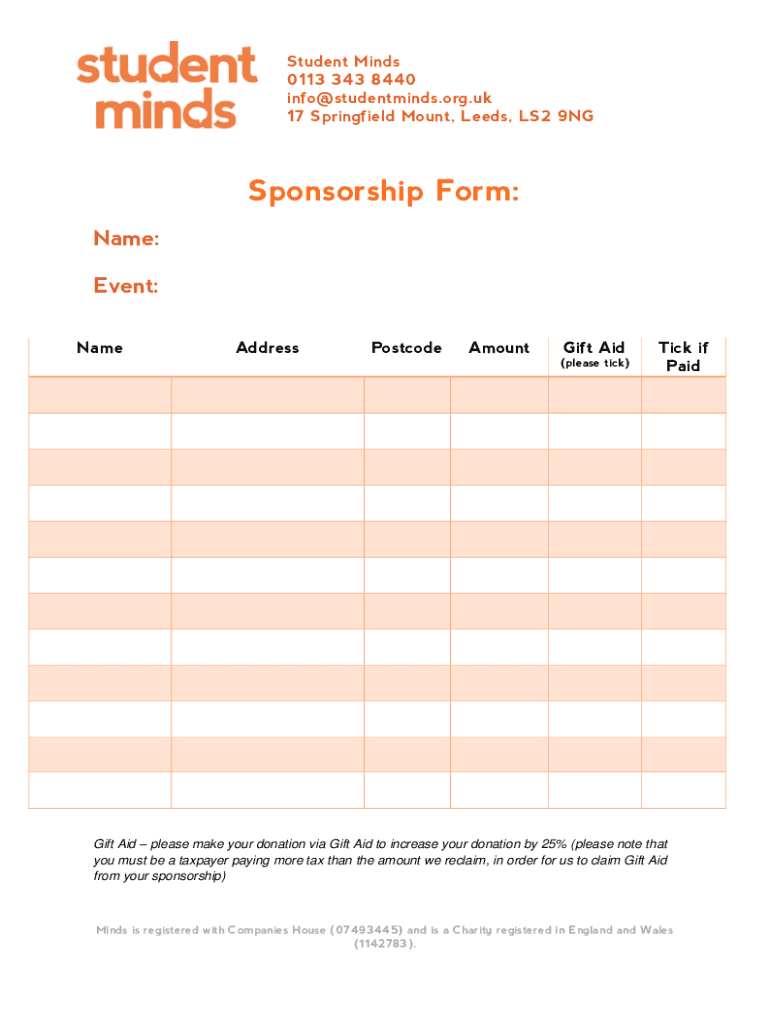 student minds

Student Minds
0113 343 8440
info@studentminds.org.uk
17 Springfield Mount, Leeds, LS2 9NG

Sponsorship Form:

Name:

Event:

| Name | Address | Postcode | Amount | Gift Aid (please tick) | Tick if Paid |
|---|---|---|---|---|---|
| | | | | | |
| | | | | | |
| | | | | | |
| | | | | | |
| | | | | | |
| | | | | | |
| | | | | | |
| | | | | | |
| | | | | | |
| | | | | | |
| | | | | | |
| | | | | | |

Gift Aid – please make your donation via Gift Aid to increase your donation by 25% (please note that you must be a taxpayer paying more tax than the amount we reclaim, in order for us to claim Gift Aid from your sponsorship)

Minds is registered with Companies House (07493445) and is a Charity registered in England and Wales (1142783).